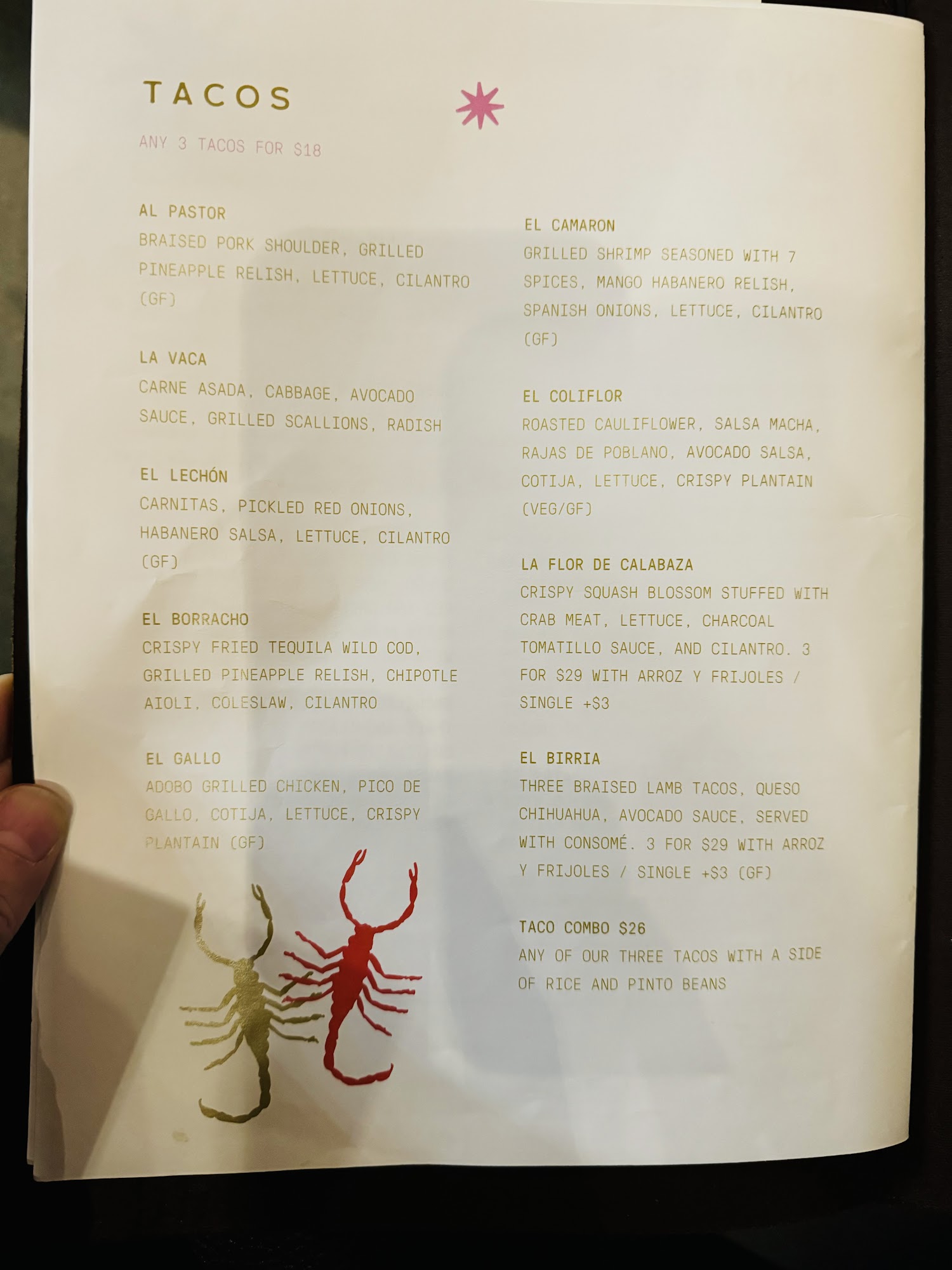 TACOS

ANY 3 TACOS FOR $18

AL PASTOR
BRAISED PORK SHOULDER, GRILLED PINEAPPLE RELISH, LETTUCE, CILANTRO (GF)

LA VACA
CARNE ASADA, CABBAGE, AVOCADO SAUCE, GRILLED SCALLIONS, RADISH

EL LECHÓN
CARNITAS, PICKLED RED ONIONS, HABANERO SALSA, LETTUCE, CILANTRO (GF)

EL BORRACHO
CRISPY FRIED TEQUILA WILD COD, GRILLED PINEAPPLE RELISH, CHIPOTLE AIOLI, COLESLAW, CILANTRO

EL GALLO
ADOBO GRILLED CHICKEN, PICO DE GALLO, COTIJA, LETTUCE, CRISPY PLANTAIN (GF)

EL CAMARON
GRILLED SHRIMP SEASONED WITH 7 SPICES, MANGO HABANERO RELISH, SPANISH ONIONS, LETTUCE, CILANTRO (GF)

EL COLIFLOR
ROASTED CAULIFLOWER, SALSA MACHA, RAJAS DE POBLANO, AVOCADO SALSA, COTIJA, LETTUCE, CRISPY PLANTAIN (VEG/GF)

LA FLOR DE CALABAZA
CRISPY SQUASH BLOSSOM STUFFED WITH CRAB MEAT, LETTUCE, CHARCOAL TOMATILLO SAUCE, AND CILANTRO. 3 FOR $29 WITH ARROZ Y FRIJOLES / SINGLE +$3

EL BIRRIA
THREE BRAISED LAMB TACOS, QUESO CHIHUAHUA, AVOCADO SAUCE, SERVED WITH CONSOMÉ. 3 FOR $29 WITH ARROZ Y FRIJOLES / SINGLE +$3 (GF)

TACO COMBO $26
ANY OF OUR THREE TACOS WITH A SIDE OF RICE AND PINTO BEANS